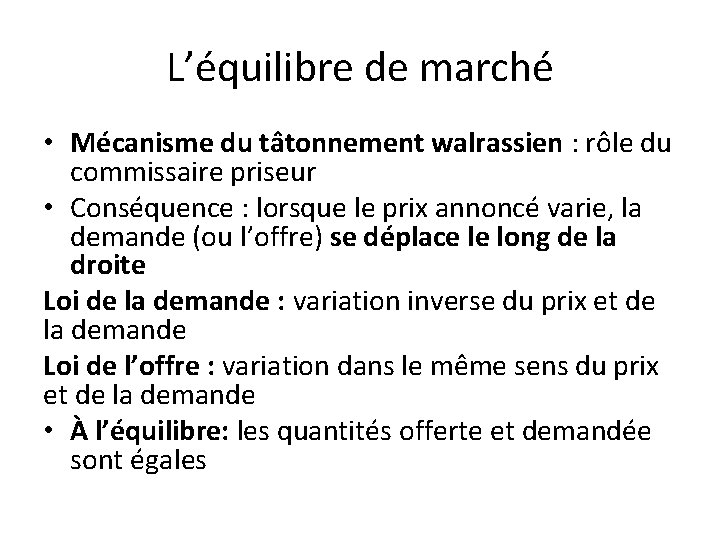 L'équilibre de marché

• Mécanisme du tâtonnement walrassien : rôle du commissaire priseur
• Conséquence : lorsque le prix annoncé varie, la demande (ou l'offre) se déplace le long de la droite

Loi de la demande : variation inverse du prix et de la demande

Loi de l'offre : variation dans le même sens du prix et de la demande

• À l'équilibre: les quantités offerte et demandée sont égales